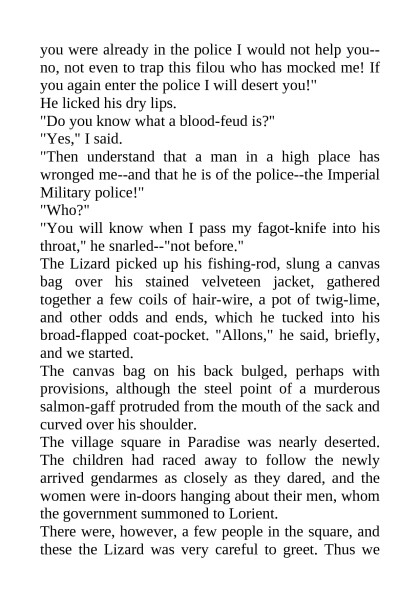 you were already in the police I would not help you--no, not even to trap this filou who has mocked me! If you again enter the police I will desert you!"

He licked his dry lips.

"Do you know what a blood-feud is?"

"Yes," I said.

"Then understand that a man in a high place has wronged me--and that he is of the police--the Imperial Military police!"

"Who?"

"You will know when I pass my fagot-knife into his throat," he snarled--"not before."

The Lizard picked up his fishing-rod, slung a canvas bag over his stained velveteen jacket, gathered together a few coils of hair-wire, a pot of twig-lime, and other odds and ends, which he tucked into his broad-flapped coat-pocket. "Allons," he said, briefly, and we started.

The canvas bag on his back bulged, perhaps with provisions, although the steel point of a murderous salmon-gaff protruded from the mouth of the sack and curved over his shoulder.

The village square in Paradise was nearly deserted. The children had raced away to follow the newly arrived gendarmes as closely as they dared, and the women were in-doors hanging about their men, whom the government summoned to Lorient.

There were, however, a few people in the square, and these the Lizard was very careful to greet. Thus we